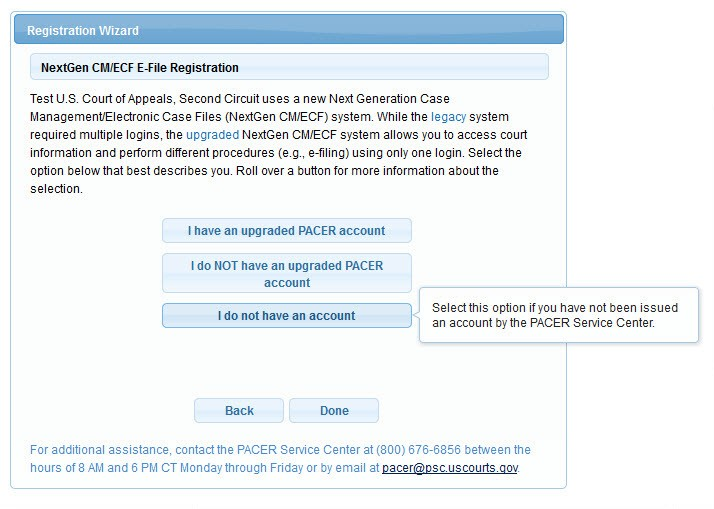 Registration Wizard

NextGen CM/ECF E-File Registration

Test U.S. Court of Appeals, Second Circuit uses a new Next Generation Case Management/Electronic Case Files (NextGen CM/ECF) system. While the legacy system required multiple logins, the upgraded NextGen CM/ECF system allows you to access court information and perform different procedures (e.g., e-filing) using only one login. Select the option below that best describes you. Roll over a button for more information about the selection.

I have an upgraded PACER account

I do NOT have an upgraded PACER account

I do not have an account

Select this option if you have not been issued an account by the PACER Service Center.

Back

Done

For additional assistance, contact the PACER Service Center at (800) 676-6856 between the hours of 8 AM and 6 PM CT Monday through Friday or by email at pacer@psc.uscourts.gov.